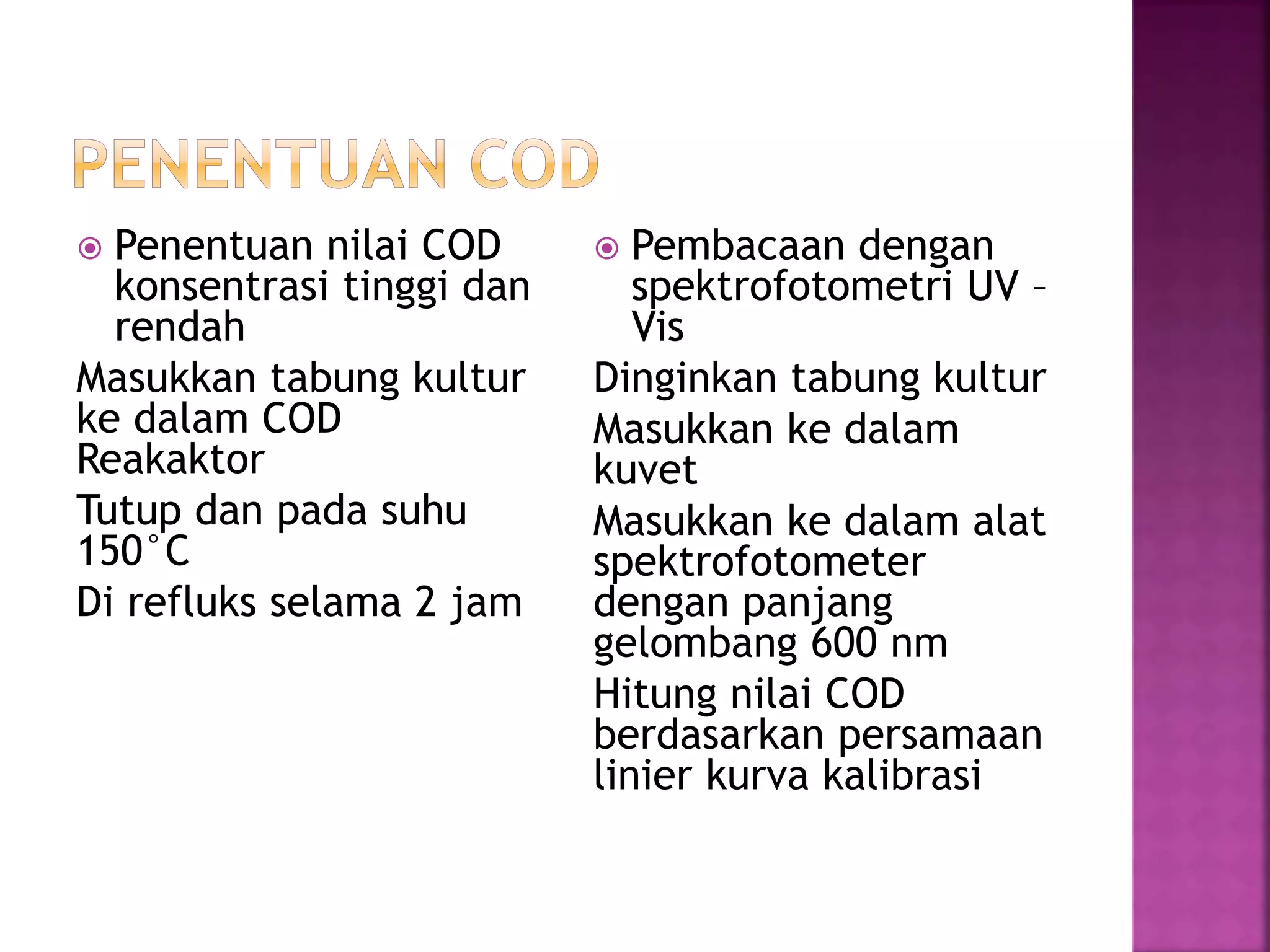 PENENTUAN COD

Penentuan nilai COD konsentrasi tinggi dan rendah

Masukkan tabung kultur ke dalam COD Reakaktor

Tutup dan pada suhu 150°C

Di refluks selama 2 jam

Pembacaan dengan spektrofotometri UV – Vis

Dinginkan tabung kultur

Masukkan ke dalam kuvet

Masukkan ke dalam alat spektrofotometer dengan panjang gelombang 600 nm

Hitung nilai COD berdasarkan persamaan linier kurva kalibrasi